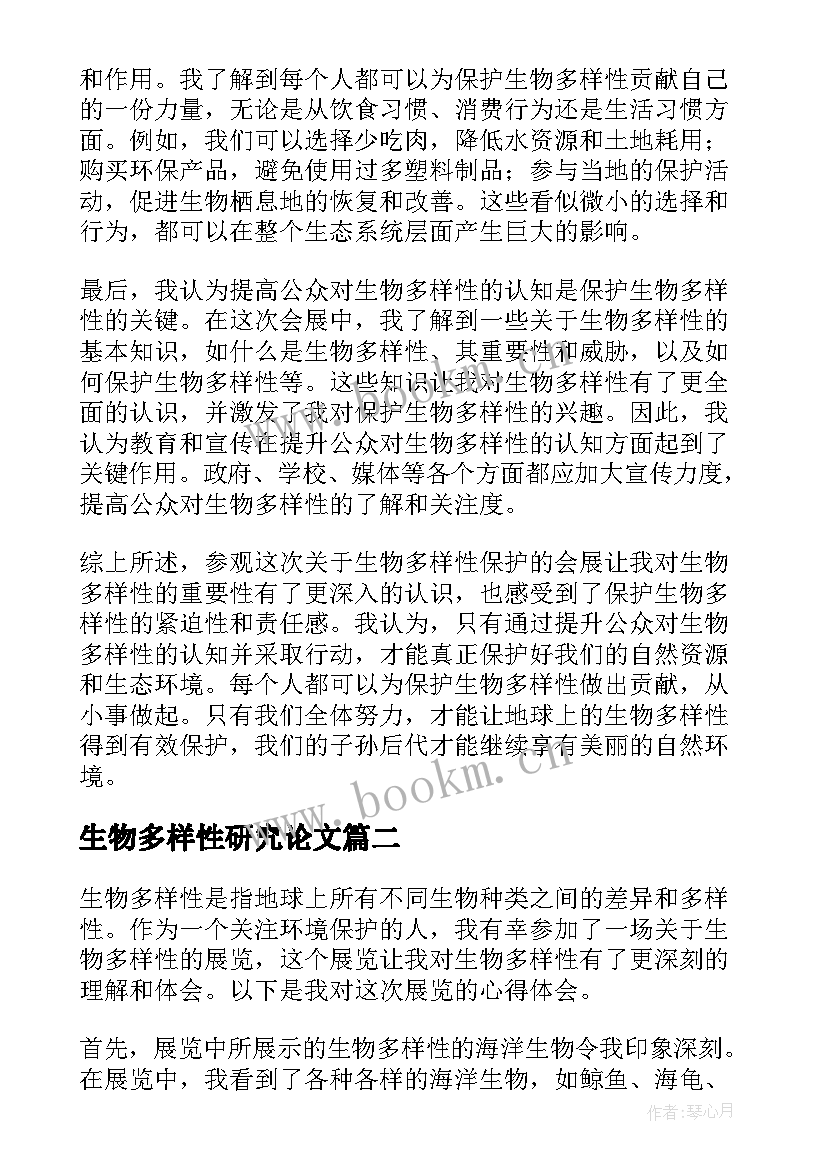 和作用。我了解到每个人都可以为保护生物多样性贡献自己的一份力量，无论是从饮食习惯、消费行为还是生活习惯方面。例如，我们可以选择少吃肉，降低水资源和土地耗用；购买环保产品，避免使用过多塑料制品；参与当地的保护活动，促进生物栖息地的恢复和改善。这些看似微小的选择和行为，都可以在整个生态系统层面产生巨大的影响。

最后，我认为提高公众对生物多样性的认知是保护生物多样性的关键。在这次会展中，我了解到一些关于生物多样性的基本知识，如什么是生物多样性、其重要性和威胁，以及如何保护生物多样性等。这些知识让我对生物多样性有了更全面的认识，并激发了我对保护生物多样性的兴趣。因此，我认为教育和宣传在提升公众对生物多样性的认知方面起到了关键作用。政府、学校、媒体等各个方面都应加大宣传力度，提高公众对生物多样性的了解和关注度。

综上所述，参观这次关于生物多样性保护的会展让我对生物多样性的重要性有了更深入的认识，也感受到了保护生物多样性的紧迫性和责任感。我认为，只有通过提升公众对生物多样性的认知并采取行动，才能真正保护好我们的自然资源和生态环境。每个人都可以为保护生物多样性做出贡献，从小事做起。只有我们全体努力，才能让地球上的生物多样性得到有效保护，我们的子孙后代才能继续享有美丽的自然环境。

www.bookm.cn

生物多样性研究论文篇二

生物多样性是指地球上所有不同生物种类之间的差异和多样性。作为一个关注环境保护的人，我有幸参加了一场关于生物多样性的展览，这个展览让我对生物多样性有了更深刻的理解和体会。以下是我对这次展览的心得体会。

首先，展览中所展示的生物多样性的海洋生物令我印象深刻。在展览中，我看到了各种各样的海洋生物，如鲸鱼、海龟、

作者：琴心月